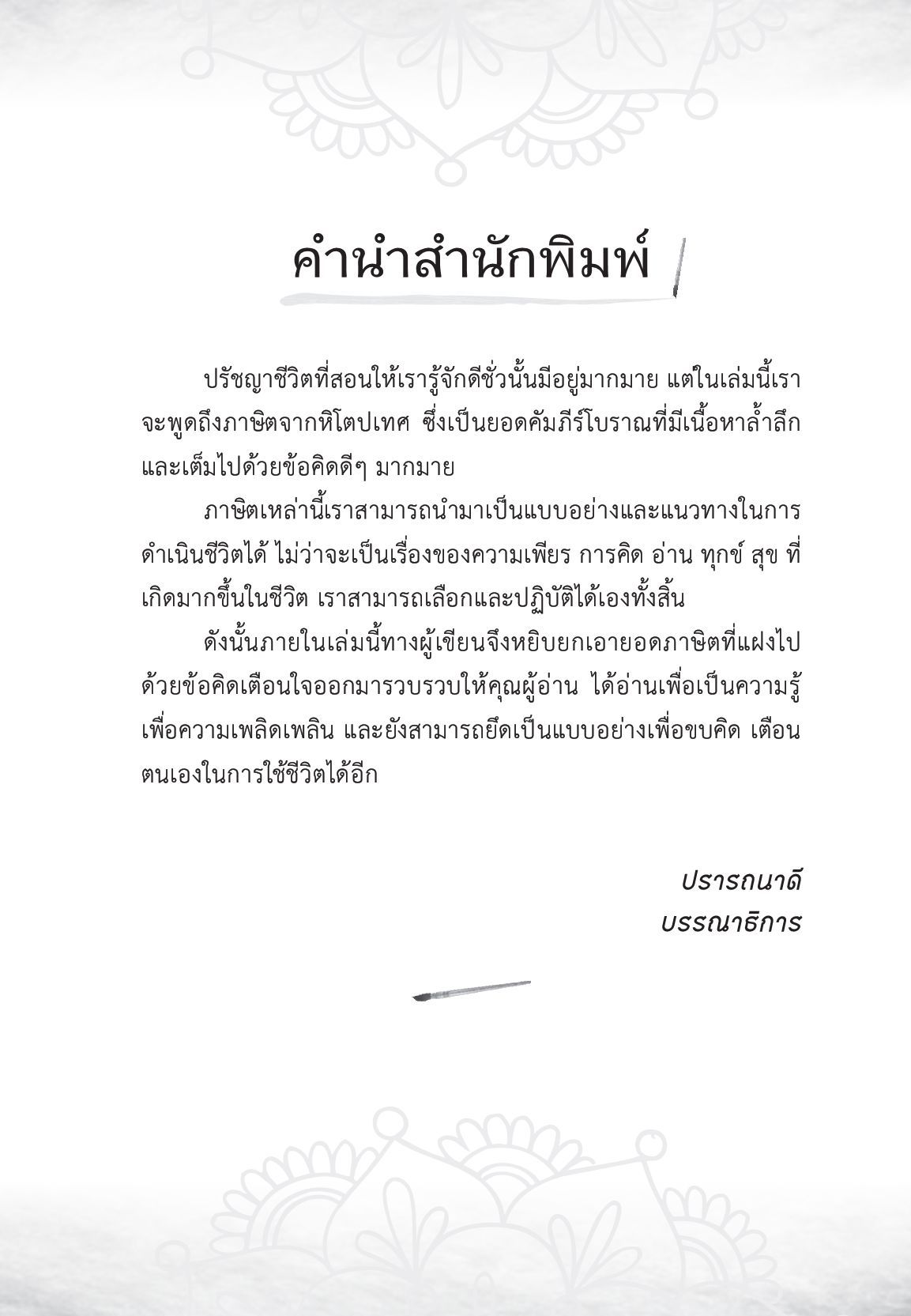 คำนำสำนักพิมพ์

ปรัชญาชีวิตที่สอนให้เรารู้จักดีชั่วนั้นมีอยู่มากมาย แต่ในเล่มนี้เราจะพูดถึงภาษิตจากหิโตปเทศ ซึ่งเป็นยอดคัมภีร์โบราณที่มีเนื้อหาล้ำลึกและเต็มไปด้วยข้อคิดดีๆ มากมาย

ภาษิตเหล่านี้เราสามารถนำมาเป็นแบบอย่างและแนวทางในการดำเนินชีวิตได้ ไม่ว่าจะเป็นเรื่องของความเพียร การคิด อ่าน ทุกข์ สุข ที่เกิดมากขึ้นในชีวิต เราสามารถเลือกและปฏิบัติได้เองทั้งสิ้น

ดังนั้นภายในเล่มนี้ทางผู้เขียนจึงหยิบยกเอายอดภาษิตที่แฝงไปด้วยข้อคิดเตือนใจออกมารวบรวบให้คุณผู้อ่าน ได้อ่านเพื่อเป็นความรู้ เพื่อความเพลิดเพลิน และยังสามารถยึดเป็นแบบอย่างเพื่อขบคิด เตือนตนเองในการใช้ชีวิตได้อีก

ปรารถนาดี
บรรณาธิการ